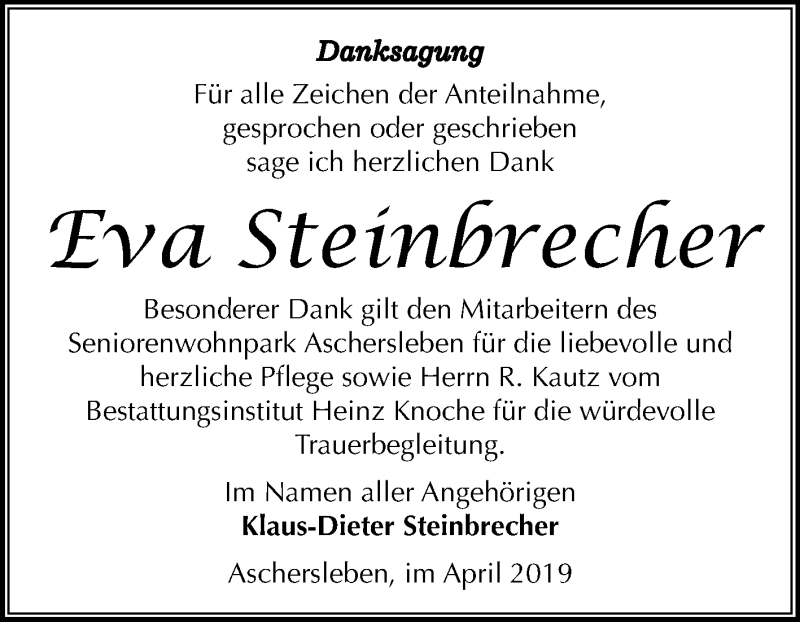 Danksagung

Für alle Zeichen der Anteilnahme, gesprochen oder geschrieben sage ich herzlichen Dank

Eva Steinbrecher

Besonderer Dank gilt den Mitarbeitern des Seniorenwohnpark Aschersleben für die liebevolle und herzliche Pflege sowie Herrn R. Kautz vom Bestattungsinstitut Heinz Knoche für die würdevolle Trauerbegleitung.

Im Namen aller Angehörigen
Klaus-Dieter Steinbrecher

Aschersleben, im April 2019